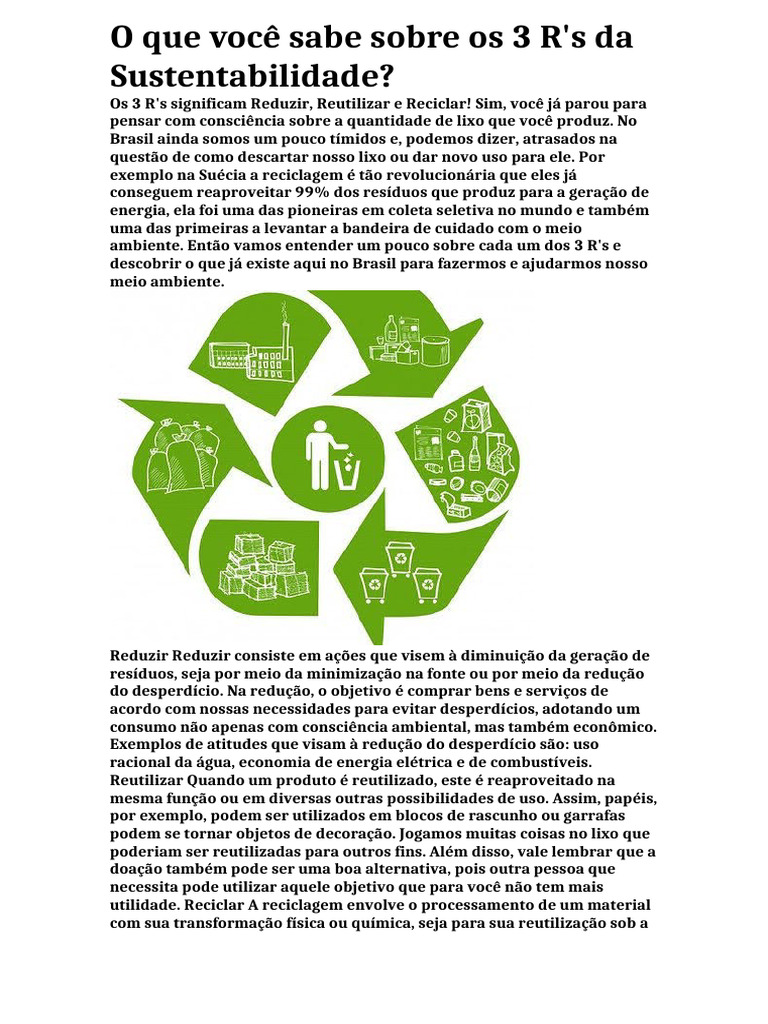 O que você sabe sobre os 3 R's da Sustentabilidade?

Os 3 R's significam Reduzir, Reutilizar e Reciclar! Sim, você já parou para pensar com consciência sobre a quantidade de lixo que você produz. No Brasil ainda somos um pouco tímidos e, podemos dizer, atrasados na questão de como descartar nosso lixo ou dar novo uso para ele. Por exemplo na Suécia a reciclagem é tão revolucionária que eles já conseguem reaproveitar 99% dos resíduos que produz para a geração de energia, ela foi uma das pioneiras em coleta seletiva no mundo e também uma das primeiras a levantar a bandeira de cuidado com o meio ambiente. Então vamos entender um pouco sobre cada um dos 3 R's e descobrir o que já existe aqui no Brasil para fazermos e ajudarmos nosso meio ambiente.

Reduzir Reduzir consiste em ações que visem à diminuição da geração de resíduos, seja por meio da minimização na fonte ou por meio da redução do desperdício. Na redução, o objetivo é comprar bens e serviços de acordo com nossas necessidades para evitar desperdícios, adotando um consumo não apenas com consciência ambiental, mas também econômico. Exemplos de atitudes que visam à redução do desperdício são: uso racional da água, economia de energia elétrica e de combustíveis. Reutilizar Quando um produto é reutilizado, este é reaproveitado na mesma função ou em diversas outras possibilidades de uso. Assim, papéis, por exemplo, podem ser utilizados em blocos de rascunho ou garrafas podem se tornar objetos de decoração. Jogamos muitas coisas no lixo que poderiam ser reutilizadas para outros fins. Além disso, vale lembrar que a doação também pode ser uma boa alternativa, pois outra pessoa que necessita pode utilizar aquele objetivo que para você não tem mais utilidade. Reciclar A reciclagem envolve o processamento de um material com sua transformação física ou química, seja para sua reutilização sob a